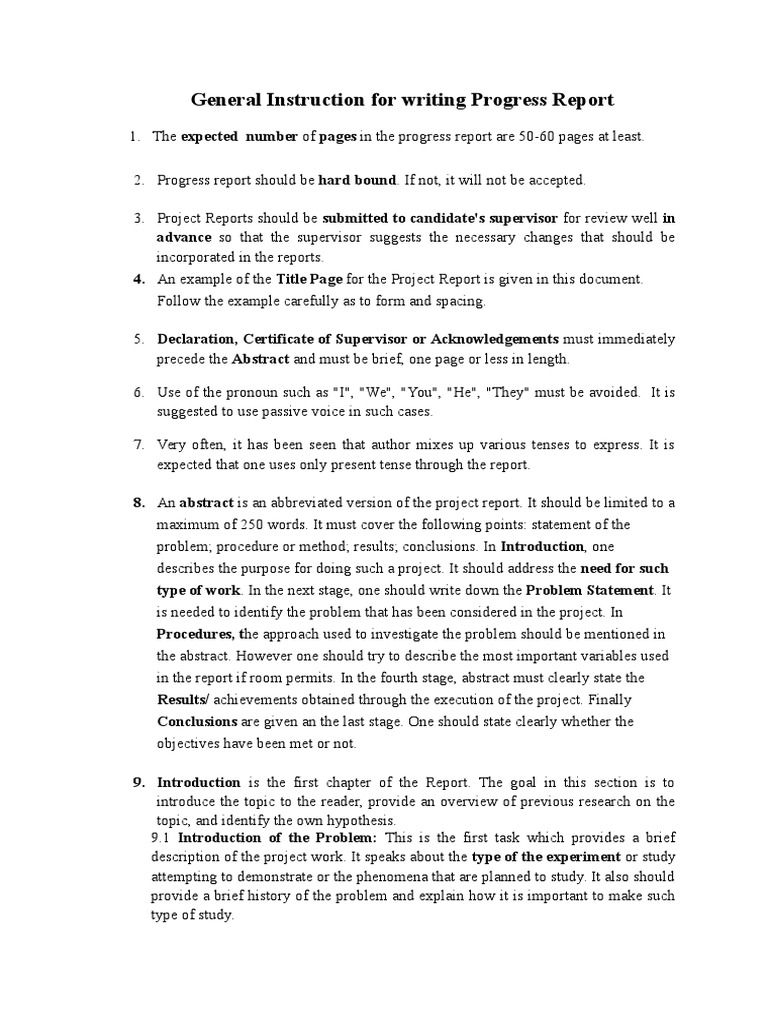 General Instruction for writing Progress Report

1. The expected number of pages in the progress report are 50-60 pages at least.

2. Progress report should be hard bound. If not, it will not be accepted.

3. Project Reports should be submitted to candidate's supervisor for review well in advance so that the supervisor suggests the necessary changes that should be incorporated in the reports.

4. An example of the Title Page for the Project Report is given in this document. Follow the example carefully as to form and spacing.

5. Declaration, Certificate of Supervisor or Acknowledgements must immediately precede the Abstract and must be brief, one page or less in length.

6. Use of the pronoun such as "I", "We", "You", "He", "They" must be avoided. It is suggested to use passive voice in such cases.

7. Very often, it has been seen that author mixes up various tenses to express. It is expected that one uses only present tense through the report.

8. An abstract is an abbreviated version of the project report. It should be limited to a maximum of 250 words. It must cover the following points: statement of the problem; procedure or method; results; conclusions. In Introduction, one describes the purpose for doing such a project. It should address the need for such type of work. In the next stage, one should write down the Problem Statement. It is needed to identify the problem that has been considered in the project. In Procedures, the approach used to investigate the problem should be mentioned in the abstract. However one should try to describe the most important variables used in the report if room permits. In the fourth stage, abstract must clearly state the Results/ achievements obtained through the execution of the project. Finally Conclusions are given an the last stage. One should state clearly whether the objectives have been met or not.

9. Introduction is the first chapter of the Report. The goal in this section is to introduce the topic to the reader, provide an overview of previous research on the topic, and identify the own hypothesis.

9.1 Introduction of the Problem: This is the first task which provides a brief description of the project work. It speaks about the type of the experiment or study attempting to demonstrate or the phenomena that are planned to study. It also should provide a brief history of the problem and explain how it is important to make such type of study.